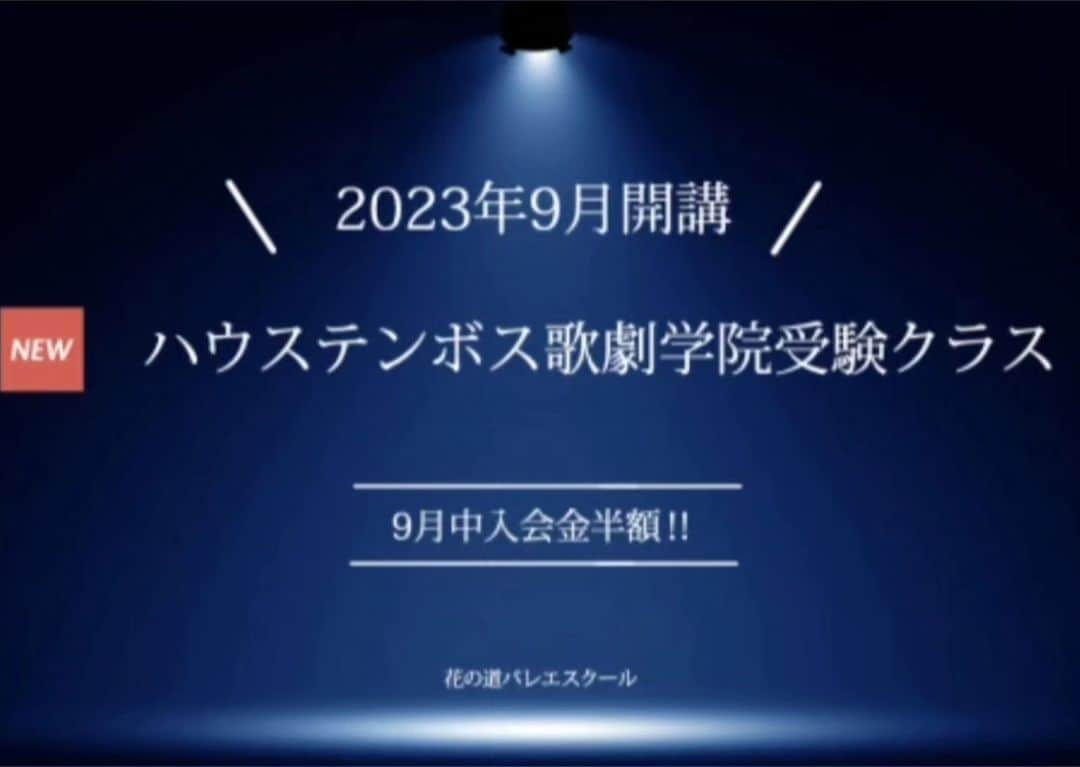 ＼ 2023年9月開講 ／

NEW

ハウステンボス歌劇学院受験クラス

9月中入会金半額!!

花の道バレエスクール